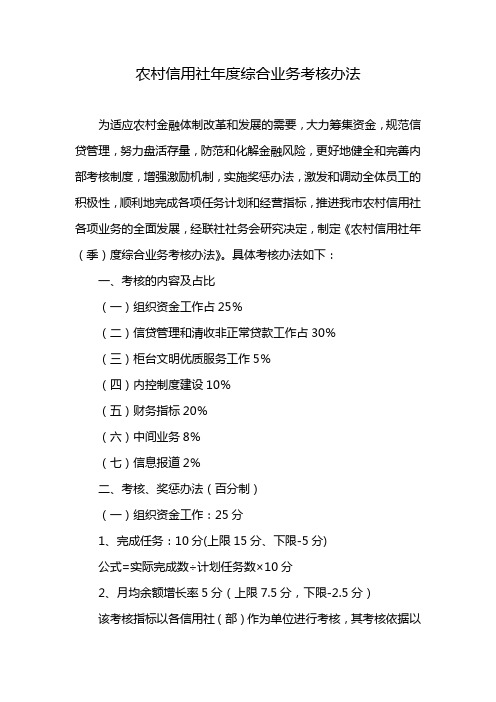 农村信用社年度综合业务考核办法

为适应农村金融体制改革和发展的需要，大力筹集资金，规范信贷管理，努力盘活存量，防范和化解金融风险，更好地健全和完善内部考核制度，增强激励机制，实施奖惩办法，激发和调动全体员工的积极性，顺利地完成各项任务计划和经营指标，推进我市农村信用社各项业务的全面发展，经联社社务会研究决定，制定《农村信用社年（季）度综合业务考核办法》。具体考核办法如下：

一、考核的内容及占比

（一）组织资金工作占 25%

（二）信贷管理和清收非正常贷款工作占 30%

（三）柜台文明优质服务工作 5%

（四）内控制度建设 10%

（五）财务指标 20%

（六）中间业务 8%

（七）信息报道 2%

二、考核、奖惩办法（百分制）

（一）组织资金工作：25 分

1、完成任务：10 分(上限 15 分、下限-5 分)

公式=实际完成数÷计划任务数×10 分

2、月均余额增长率 5 分（上限 7.5 分，下限-2.5 分）

该考核指标以各信用社（部）作为单位进行考核，其考核依据以